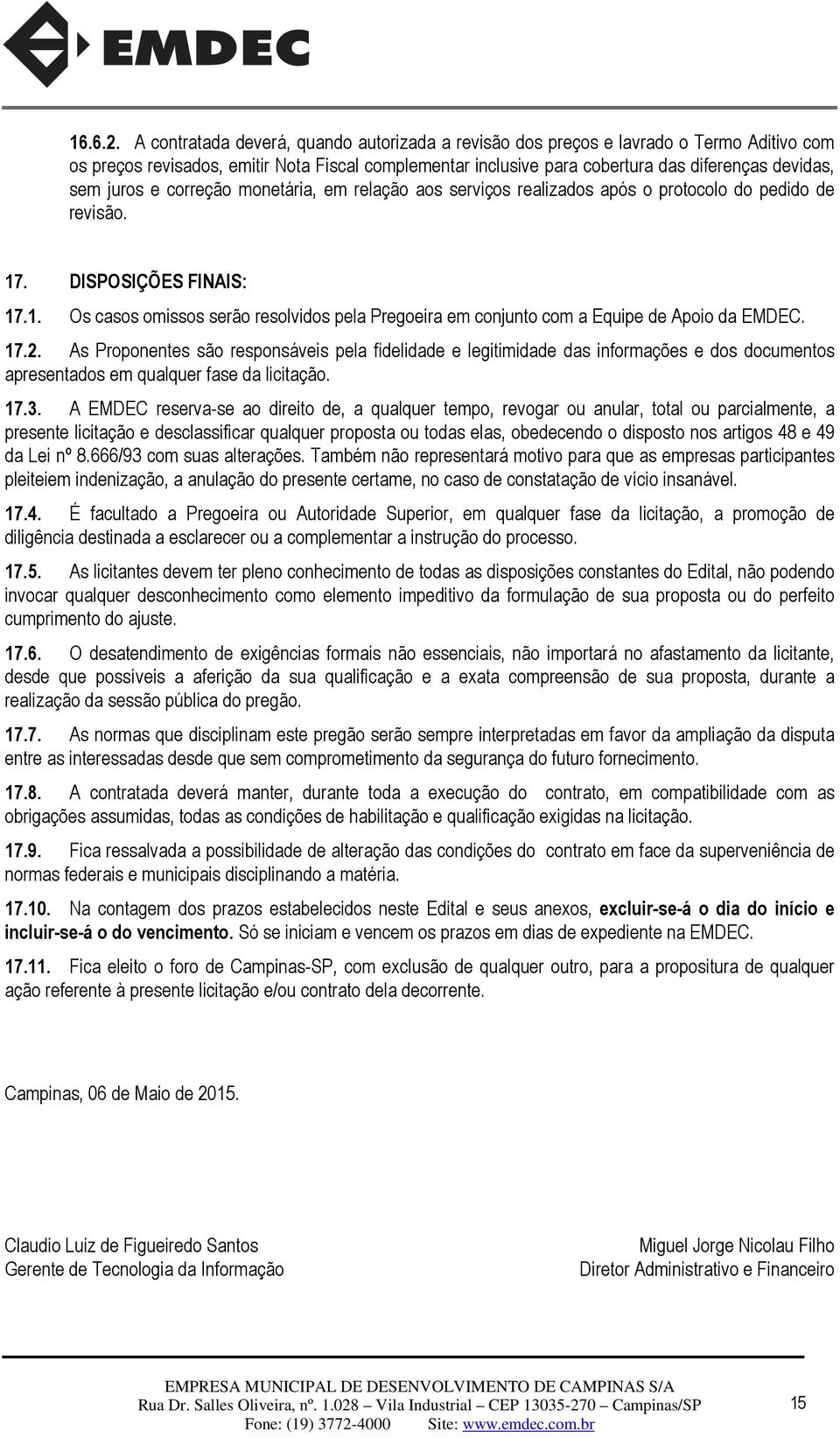 EMDEC

16.6.2. A contratada deverá, quando autorizada a revisão dos preços e lavrado o Termo Aditivo com os preços revisados, emitir Nota Fiscal complementar inclusive para cobertura das diferenças devidas, sem juros e correção monetária, em relação aos serviços realizados após o protocolo do pedido de revisão.

17. DISPOSIÇÕES FINAIS:

17.1. Os casos omissos serão resolvidos pela Pregoeira em conjunto com a Equipe de Apoio da EMDEC.

17.2. As Proponentes são responsáveis pela fidelidade e legitimidade das informações e dos documentos apresentados em qualquer fase da licitação.

17.3. A EMDEC reserva-se ao direito de, a qualquer tempo, revogar ou anular, total ou parcialmente, a presente licitação e desclassificar qualquer proposta ou todas elas, obedecendo o disposto nos artigos 48 e 49 da Lei nº 8.666/93 com suas alterações. Também não representará motivo para que as empresas participantes pleiteiem indenização, a anulação do presente certame, no caso de constatação de vício insanável.

17.4. É facultado a Pregoeira ou Autoridade Superior, em qualquer fase da licitação, a promoção de diligência destinada a esclarecer ou a complementar a instrução do processo.

17.5. As licitantes devem ter pleno conhecimento de todas as disposições constantes do Edital, não podendo invocar qualquer desconhecimento como elemento impeditivo da formulação de sua proposta ou do perfeito cumprimento do ajuste.

17.6. O desatendimento de exigências formais não essenciais, não importará no afastamento da licitante, desde que possíveis a aferição da sua qualificação e a exata compreensão de sua proposta, durante a realização da sessão pública do pregão.

17.7. As normas que disciplinam este pregão serão sempre interpretadas em favor da ampliação da disputa entre as interessadas desde que sem comprometimento da segurança do futuro fornecimento.

17.8. A contratada deverá manter, durante toda a execução do contrato, em compatibilidade com as obrigações assumidas, todas as condições de habilitação e qualificação exigidas na licitação.

17.9. Fica ressalvada a possibilidade de alteração das condições do contrato em face da superveniência de normas federais e municipais disciplinando a matéria.

17.10. Na contagem dos prazos estabelecidos neste Edital e seus anexos, excluir-se-á o dia do início e incluir-se-á o do vencimento. Só se iniciam e vencem os prazos em dias de expediente na EMDEC.

17.11. Fica eleito o foro de Campinas-SP, com exclusão de qualquer outro, para a propositura de qualquer ação referente à presente licitação e/ou contrato dela decorrente.

Campinas, 06 de Maio de 2015.

Claudio Luiz de Figueiredo Santos
Gerente de Tecnologia da Informação

Miguel Jorge Nicolau Filho
Diretor Administrativo e Financeiro

EMPRESA MUNICIPAL DE DESENVOLVIMENTO DE CAMPINAS S/A
Rua Dr. Salles Oliveira, nº. 1.028 – Vila Industrial – CEP 13035-270 – Campinas/SP
Fone: (19) 3772-4000 Site: www.emdec.com.br

15